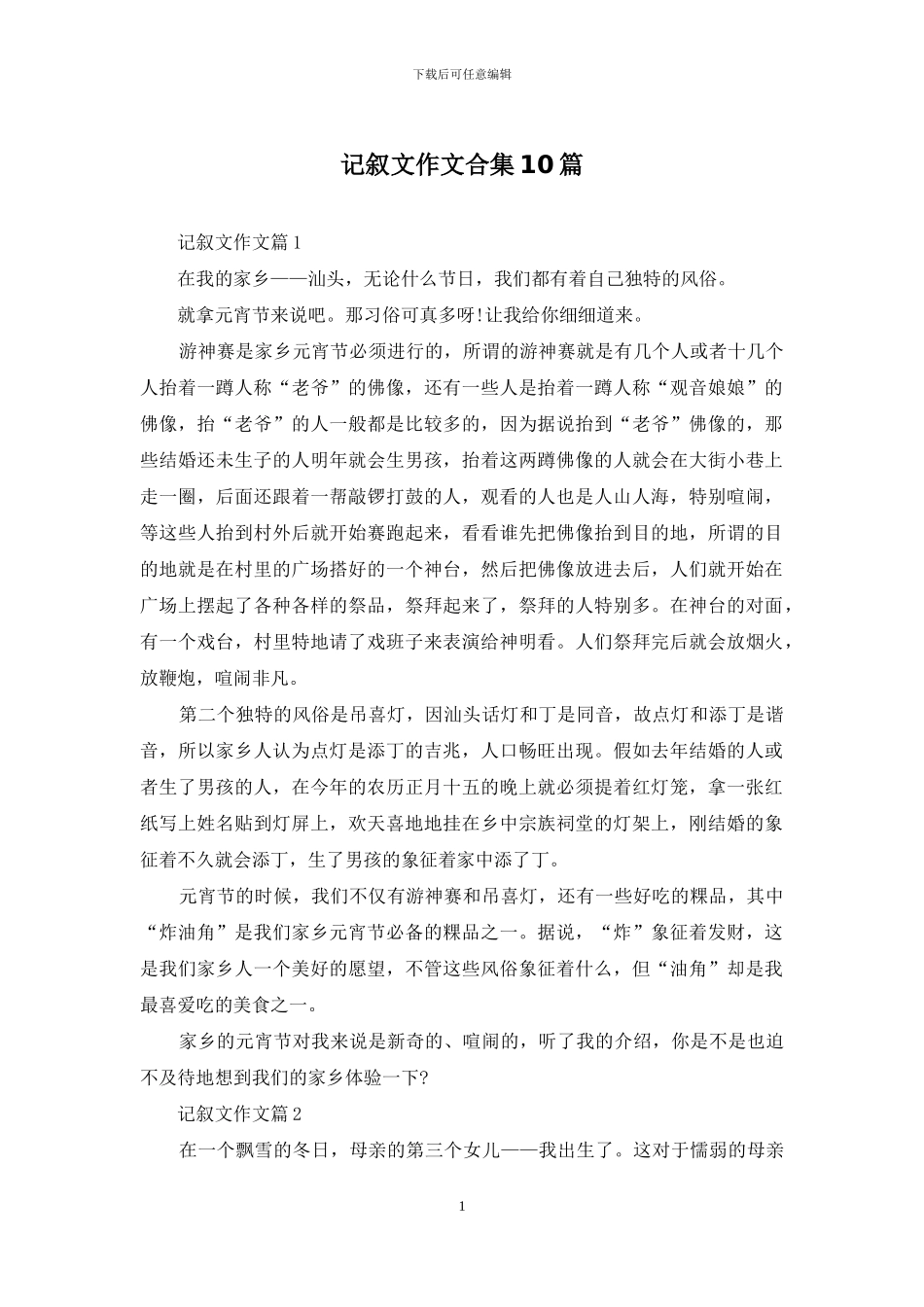 下载后可任意编辑

记叙文作文合集10篇

记叙文作文篇1

在我的家乡——汕头，无论什么节日，我们都有着自己独特的风俗。

就拿元宵节来说吧。那习俗可真多呀!让我给你细细道来。

游神赛是家乡元宵节必须进行的，所谓的游神赛就是有几个人或者十几个人抬着一蹲人称“老爷”的佛像，还有一些人是抬着一蹲人称“观音娘娘”的佛像，抬“老爷”的人一般都是比较多的，因为据说抬到“老爷”佛像的，那些结婚还未生子的人明年就会生男孩，抬着这两蹲佛像的人就会在大街小巷上走一圈，后面还跟着一帮敲锣打鼓的人，观看的人也是人山人海，特别喧闹，等这些人抬到村外后就开始赛跑起来，看看谁先把佛像抬到目的地，所谓的目的地就是在村里的广场搭好的一个神台，然后把佛像放进去后，人们就开始在广场上摆起了各种各样的祭品，祭拜起来了，祭拜的人特别多。在神台的对面，有一个戏台，村里特地请了戏班子来表演给神明看。人们祭拜完后就会放烟火，放鞭炮，喧闹非凡。

第二个独特的风俗是吊喜灯，因汕头话灯和丁是同音，故点灯和添丁是谐音，所以家乡人认为点灯是添丁的吉兆，人口畅旺出现。假如去年结婚的人或者生了男孩的人，在今年的农历正月十五的晚上就必须提着红灯笼，拿一张红纸写上姓名贴到灯屏上，欢天喜地地挂在乡中宗族祠堂的灯架上，刚结婚的象征着不久就会添丁，生了男孩的象征着家中添了丁。

元宵节的时候，我们不仅有游神赛和吊喜灯，还有一些好吃的粿品，其中“炸油角”是我们家乡元宵节必备的粿品之一。据说，“炸”象征着发财，这是我们家乡人一个美好的愿望，不管这些风俗象征着什么，但“油角”却是我最喜爱吃的美食之一。

家乡的元宵节对我来说是新奇的、喧闹的，听了我的介绍，你是不是也迫不及待地想到我们的家乡体验一下?

记叙文作文篇2

在一个飘雪的冬日，母亲的第三个女儿——我出生了。这对于懦弱的母亲

1